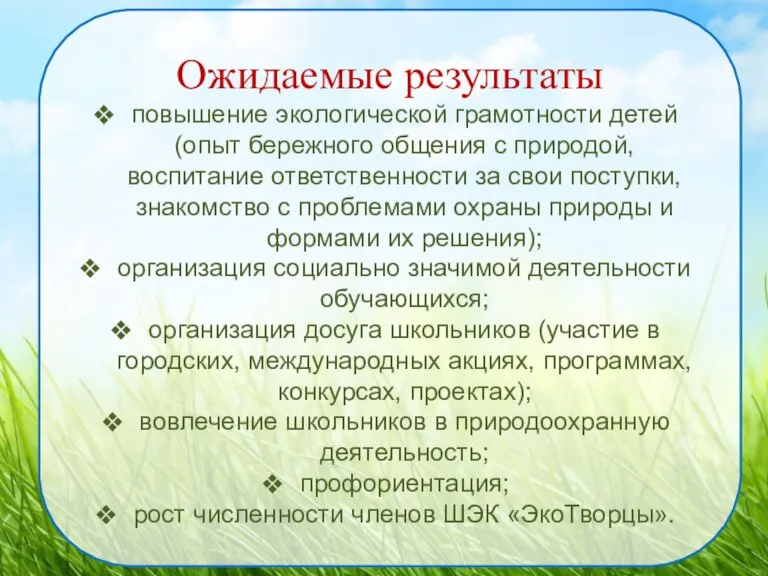 Ожидаемые результаты

❖ повышение экологической грамотности детей (опыт бережного общения с природой, воспитание ответственности за свои поступки, знакомство с проблемами охраны природы и формами их решения);

❖ организация социально значимой деятельности обучающихся;

❖ организация досуга школьников (участие в городских, международных акциях, программах, конкурсах, проектах);

❖ вовлечение школьников в природоохранную деятельность;

❖ профориентация;

❖ рост численности членов ШЭК «ЭкоТворцы».